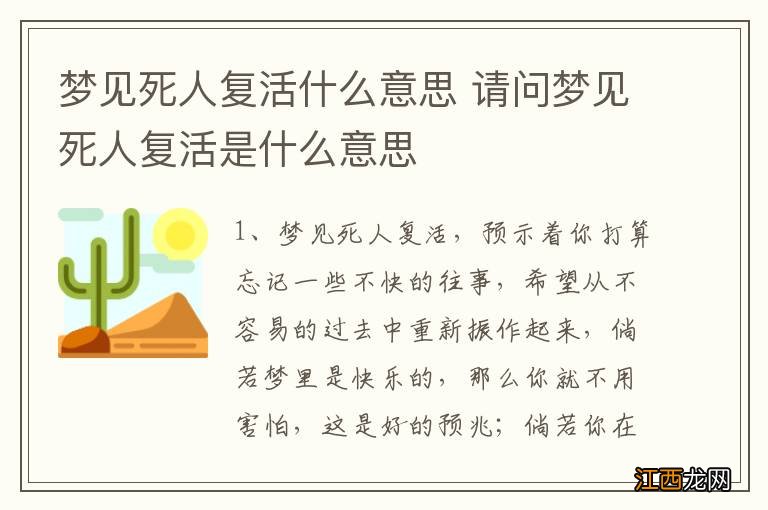 梦见死人复活什么意思 请问梦见死人复活是什么意思

1、梦见死人复活，预示着你打算忘记一些不快的往事，希望从不容易的过去中重新振作起来，倘若梦里是快乐的，那么你就不用害怕，这是好的预兆；倘若你在

江西龙网